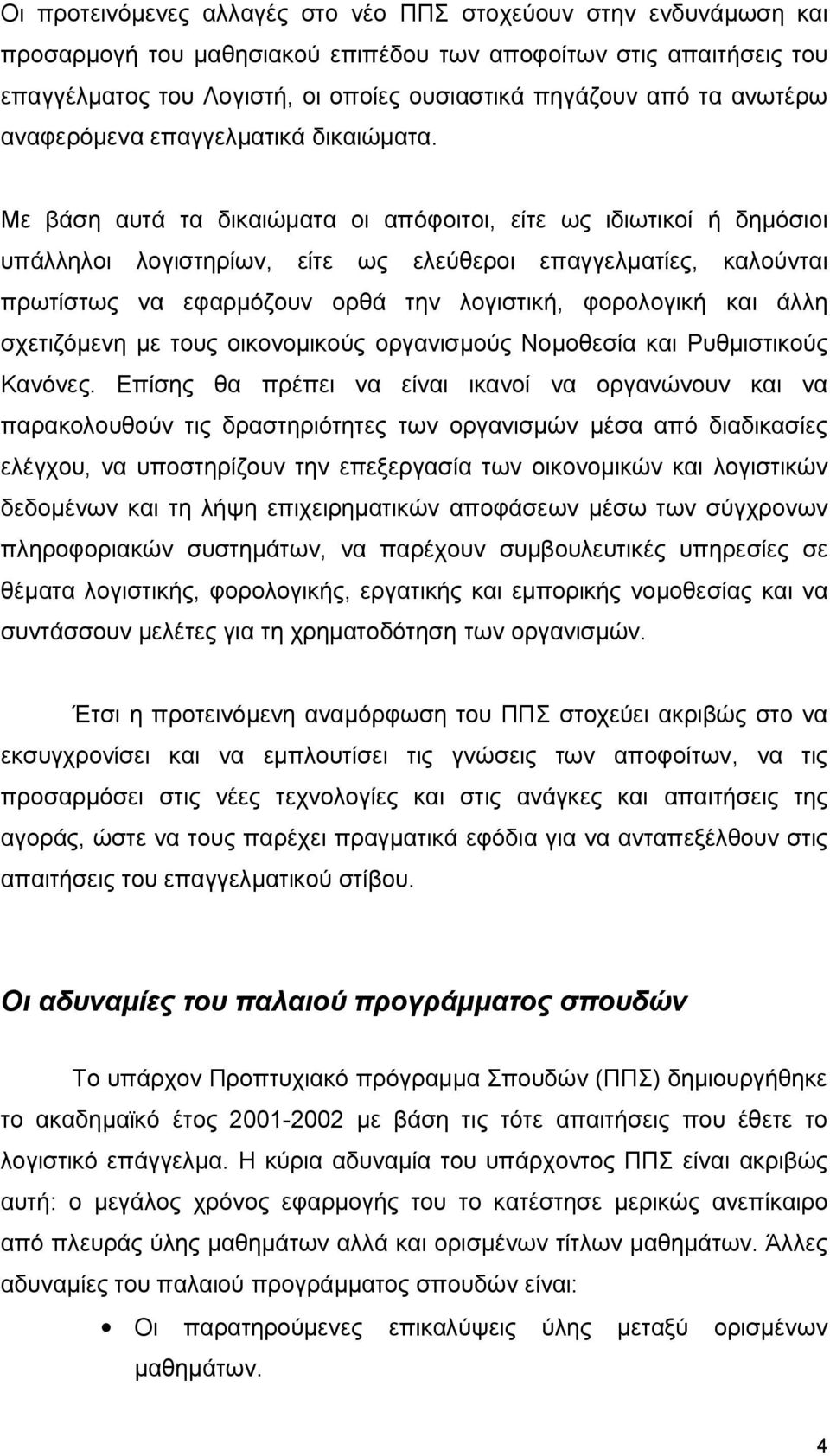 Οι προτεινόμενες αλλαγές στο νέο ΠΠΣ στοχεύουν στην ενδυνάμωση και προσαρμογή του μαθησιακού επιπέδου των αποφοίτων στις απαιτήσεις του επαγγέλματος του Λογιστή, οι οποίες ουσιαστικά πηγάζουν από τα ανωτέρω αναφερόμενα επαγγελματικά δικαιώματα.

Με βάση αυτά τα δικαιώματα οι απόφοιτοι, είτε ως ιδιωτικοί ή δημόσιοι υπάλληλοι λογιστηρίων, είτε ως ελεύθεροι επαγγελματίες, καλούνται πρωτίστως να εφαρμόζουν ορθά την λογιστική, φορολογική και άλλη σχετιζόμενη με τους οικονομικούς οργανισμούς Νομοθεσία και Ρυθμιστικούς Κανόνες. Επίσης θα πρέπει να είναι ικανοί να οργανώνουν και να παρακολουθούν τις δραστηριότητες των οργανισμών μέσα από διαδικασίες ελέγχου, να υποστηρίζουν την επεξεργασία των οικονομικών και λογιστικών δεδομένων και τη λήψη επιχειρηματικών αποφάσεων μέσω των σύγχρονων πληροφοριακών συστημάτων, να παρέχουν συμβουλευτικές υπηρεσίες σε θέματα λογιστικής, φορολογικής, εργατικής και εμπορικής νομοθεσίας και να συντάσσουν μελέτες για τη χρηματοδότηση των οργανισμών.

Έτσι η προτεινόμενη αναμόρφωση του ΠΠΣ στοχεύει ακριβώς στο να εκσυγχρονίσει και να εμπλουτίσει τις γνώσεις των αποφοίτων, να τις προσαρμόσει στις νέες τεχνολογίες και στις ανάγκες και απαιτήσεις της αγοράς, ώστε να τους παρέχει πραγματικά εφόδια για να ανταπεξέλθουν στις απαιτήσεις του επαγγελματικού στίβου.

Οι αδυναμίες του παλαιού προγράμματος σπουδών

Το υπάρχον Προπτυχιακό πρόγραμμα Σπουδών (ΠΠΣ) δημιουργήθηκε το ακαδημαϊκό έτος 2001-2002 με βάση τις τότε απαιτήσεις που έθετε το λογιστικό επάγγελμα. Η κύρια αδυναμία του υπάρχοντος ΠΠΣ είναι ακριβώς αυτή: ο μεγάλος χρόνος εφαρμογής του το κατέστησε μερικώς ανεπίκαιρο από πλευράς ύλης μαθημάτων αλλά και ορισμένων τίτλων μαθημάτων. Άλλες αδυναμίες του παλαιού προγράμματος σπουδών είναι:

• Οι παρατηρούμενες επικαλύψεις ύλης μεταξύ ορισμένων μαθημάτων.

4